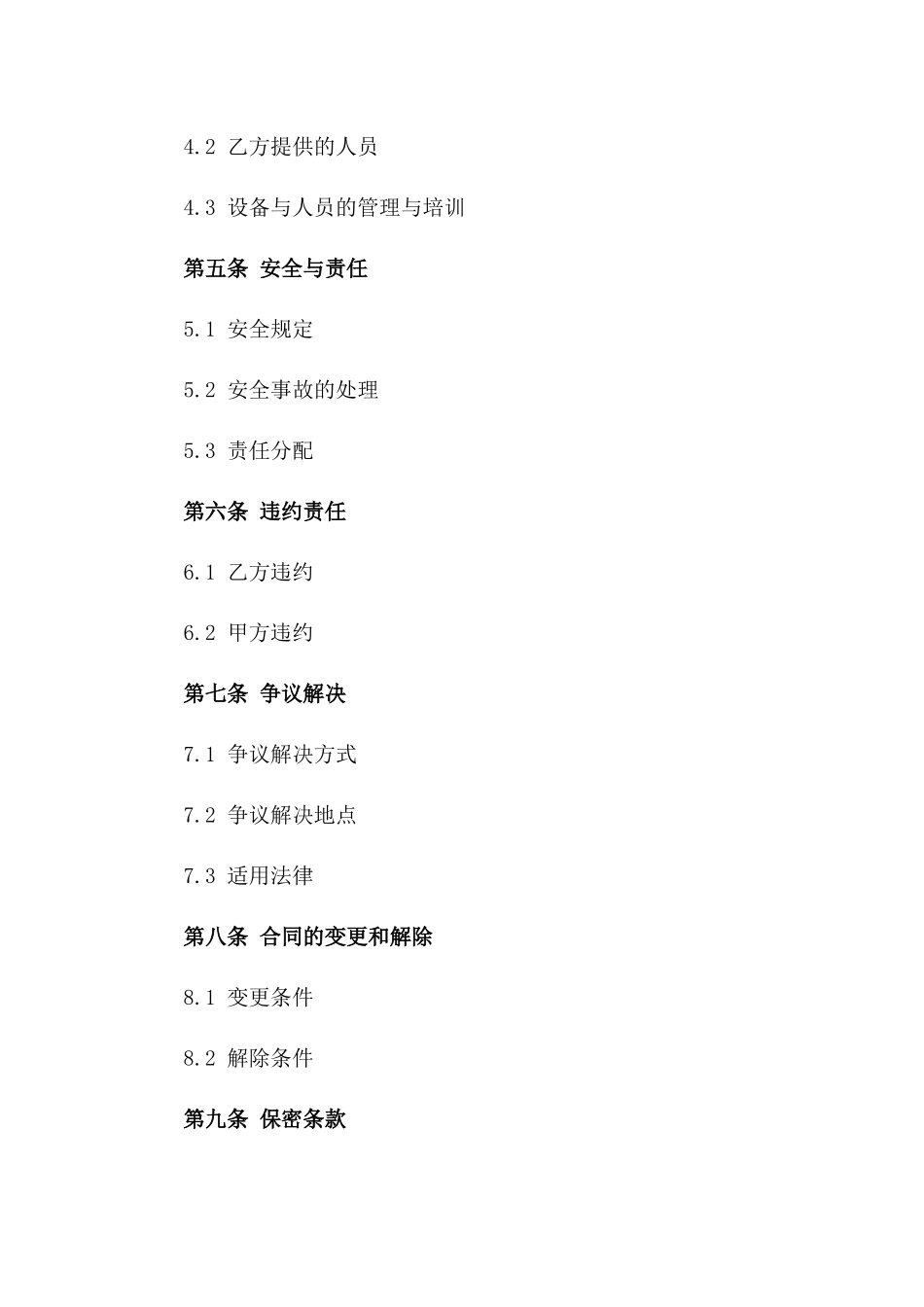 4.2 乙方提供的人员

4.3 设备与人员的管理与培训

第五条 安全与责任

5.1 安全规定

5.2 安全事故的处理

5.3 责任分配

第六条 违约责任

6.1 乙方违约

6.2 甲方违约

第七条 争议解决

7.1 争议解决方式

7.2 争议解决地点

7.3 适用法律

第八条 合同的变更和解除

8.1 变更条件

8.2 解除条件

第九条 保密条款